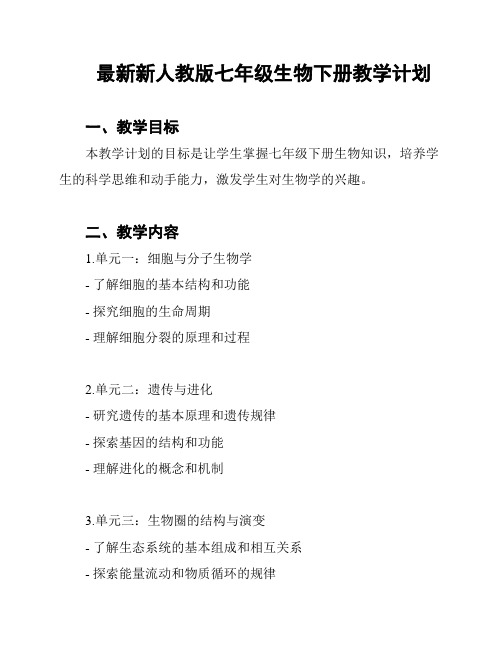 最新新人教版七年级生物下册教学计划

一、教学目标

本教学计划的目标是让学生掌握七年级下册生物知识，培养学生的科学思维和动手能力，激发学生对生物学的兴趣。

二、教学内容

1.单元一：细胞与分子生物学

- 了解细胞的基本结构和功能

- 探究细胞的生命周期

- 理解细胞分裂的原理和过程

2.单元二：遗传与进化

- 研究遗传的基本原理和遗传规律

- 探索基因的结构和功能

- 理解进化的概念和机制

3.单元三：生物圈的结构与演变

- 了解生态系统的基本组成和相互关系

- 探索能量流动和物质循环的规律